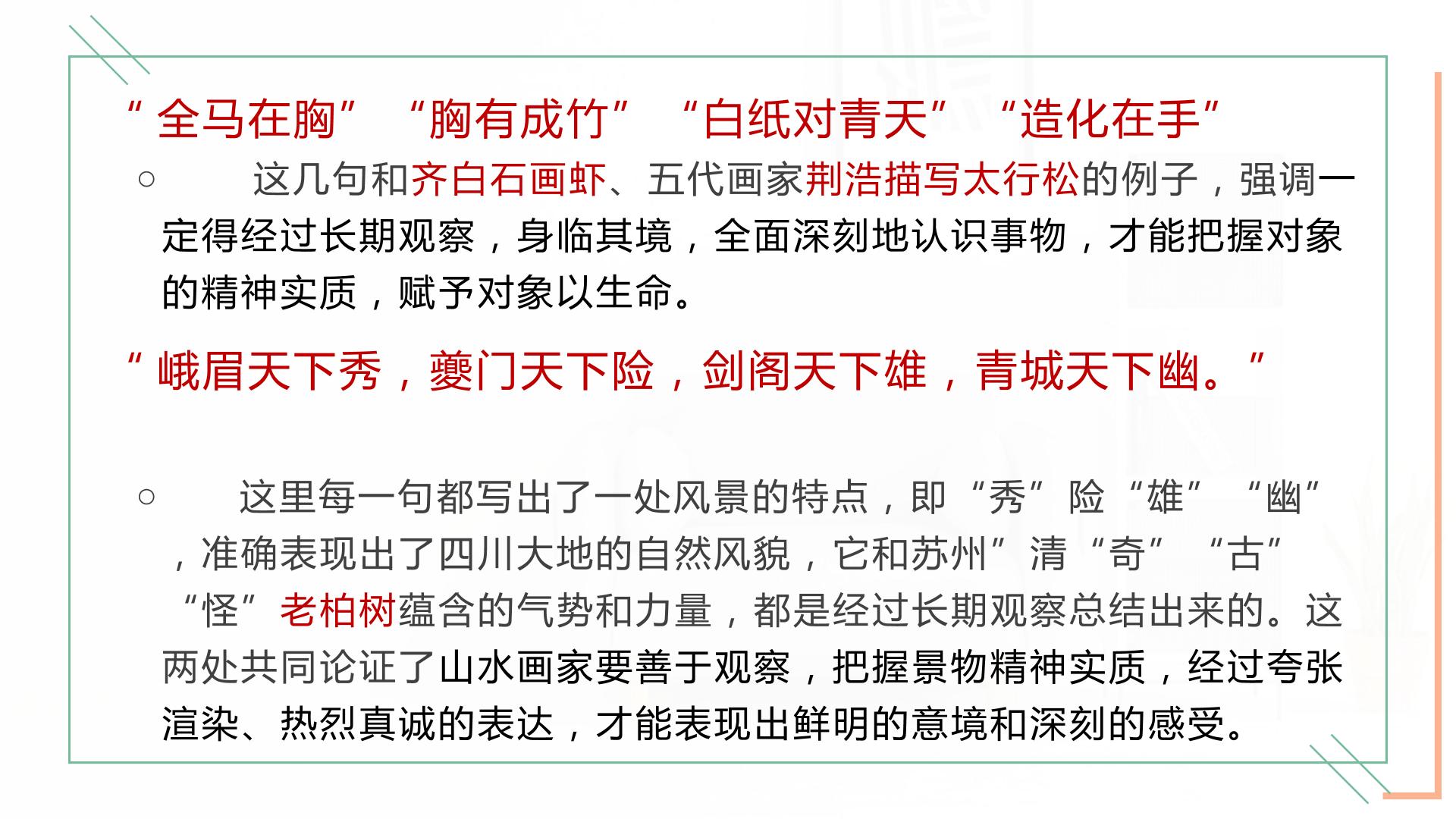 “全马在胸” “胸有成竹” “白纸对青天” “造化在手”

○ 这几句和齐白石画虾、五代画家荆浩描写太行松的例子，强调一定得经过长期观察，身临其境，全面深刻地认识事物，才能把握对象的精神实质，赋予对象以生命。

“峨眉天下秀，夔门天下险，剑阁天下雄，青城天下幽。”

○ 这里每一句都写出了一处风景的特点，即“秀”险“雄” “幽”，准确表现出了四川大地的自然风貌，它和苏州”清“奇” “古” “怪”老柏树蕴含的气势和力量，都是经过长期观察总结出来的。这两处共同论证了山水画家要善于观察，把握景物精神实质，经过夸张渲染、热烈真诚的表达，才能表现出鲜明的意境和深刻的感受。